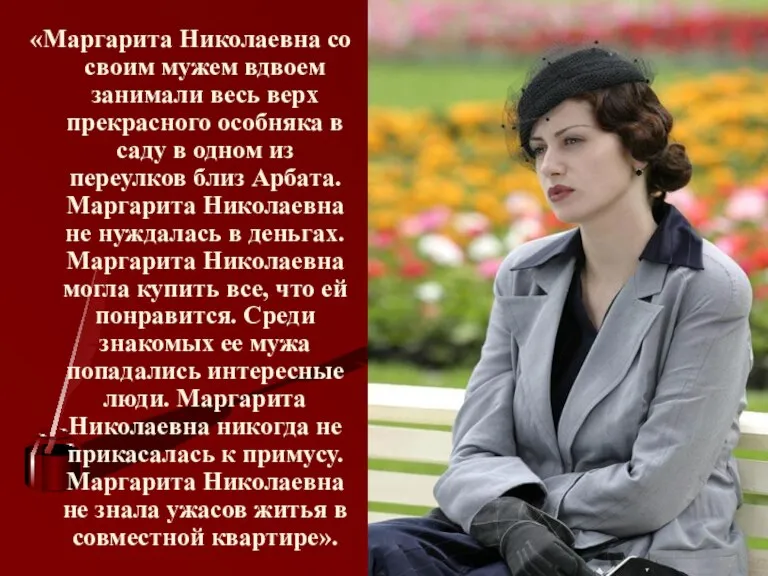 «Маргарита Николаевна со своим мужем вдвоем занимали весь верх прекрасного особняка в саду в одном из переулков близ Арбата. Маргарита Николаевна не нуждалась в деньгах. Маргарита Николаевна могла купить все, что ей понравится. Среди знакомых ее мужа попадались интересные люди. Маргарита Николаевна никогда не прикасалась к примусу. Маргарита Николаевна не знала ужасов житья в совместной квартире».